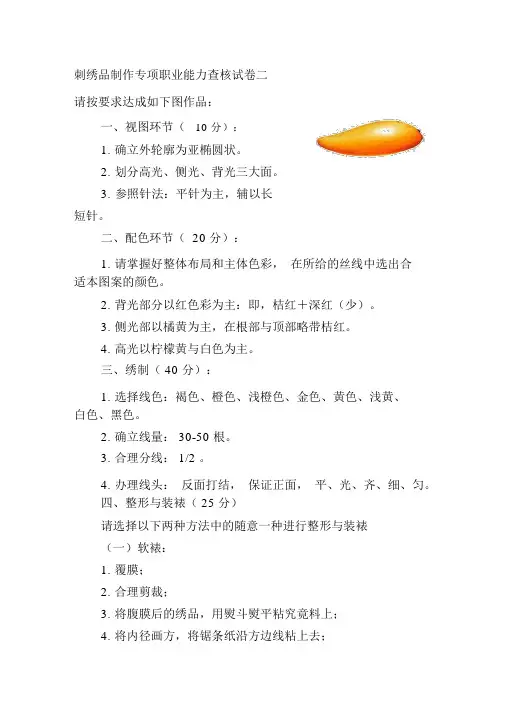 刺绣品制作专项职业能力查核试卷二

请按要求达成如下图作品：

一、视图环节（ 10 分）：

1. 确立外轮廓为亚椭圆状。

2. 划分高光、侧光、背光三大面。

3. 参照针法：平针为主，辅以长短针。

二、配色环节（ 20 分）：

1. 请掌握好整体布局和主体色彩， 在所给的丝线中选出合适本图案的颜色。

2. 背光部分以红色彩为主：即，桔红＋深红（少）。

3. 侧光部以橘黄为主，在根部与顶部略带桔红。

4. 高光以柠檬黄与白色为主。

三、绣制（ 40 分）：

1. 选择线色：褐色、橙色、浅橙色、金色、黄色、浅黄、白色、黑色。

2. 确立线量： 30-50 根。

3. 合理分线： 1/2 。

4. 办理线头： 反面打结， 保证正面， 平、光、齐、细、匀。

四、整形与装裱（ 25 分）

请选择以下两种方法中的随意一种进行整形与装裱

（一）软裱：

1. 覆膜；

2. 合理剪裁；

3. 将腹膜后的绣品，用熨斗熨平粘究竟料上；

4. 将内径画方，将锯条纸沿方边线粘上去；